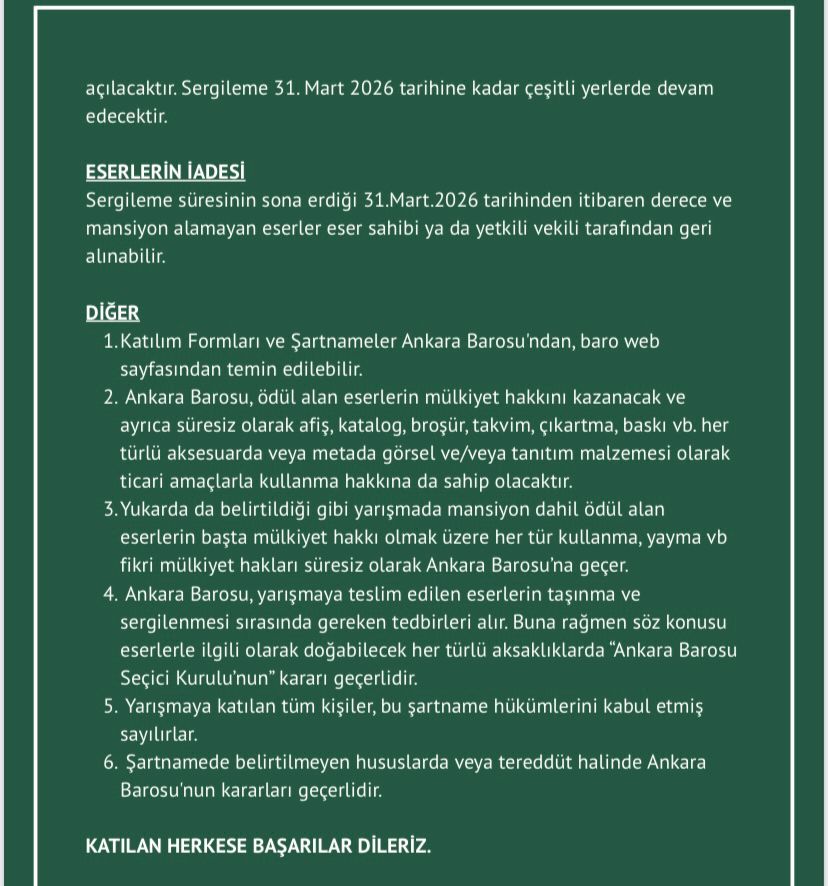 açılacaktır. Sergileme 31. Mart 2026 tarihine kadar çeşitli yerlerde devam edecektir.

ESERLERİN İADESİ
Sergileme süresinin sona erdiği 31.Mart.2026 tarihinden itibaren derece ve mansiyon alamayan eserler eser sahibi ya da yetkili vekili tarafından geri alınabilir.

DİĞER
1. Katılım Formları ve Şartnameler Ankara Barosu'ndan, baro web sayfasından temin edilebilir.
2. Ankara Barosu, ödül alan eserlerin mülkiyet hakkını kazanacak ve ayrıca süresiz olarak afiş, katalog, broşür, takvim, çıkartma, baskı vb. her türlü aksesuarda veya metada görsel ve/veya tanıtım malzemesi olarak ticari amaçlarla kullanma hakkına da sahip olacaktır.
3. Yukarda da belirtildiği gibi yarışmada mansiyon dahil ödül alan eserlerin başta mülkiyet hakkı olmak üzere her tür kullanma, yayma vb fikri mülkiyet hakları süresiz olarak Ankara Barosu'na geçer.
4. Ankara Barosu, yarışmaya teslim edilen eserlerin taşınma ve sergilenmesi sırasında gereken tedbirleri alır. Buna rağmen söz konusu eserlerle ilgili olarak doğabilecek her türlü aksaklıklarda "Ankara Barosu Seçici Kurulu'nun" kararı geçerlidir.
5. Yarışmaya katılan tüm kişiler, bu şartname hükümlerini kabul etmiş sayılırlar.
6. Şartnamede belirtilmeyen hususlarda veya tereddüt halinde Ankara Barosu'nun kararları geçerlidir.

KATILAN HERKESE BAŞARILAR DİLERİZ.